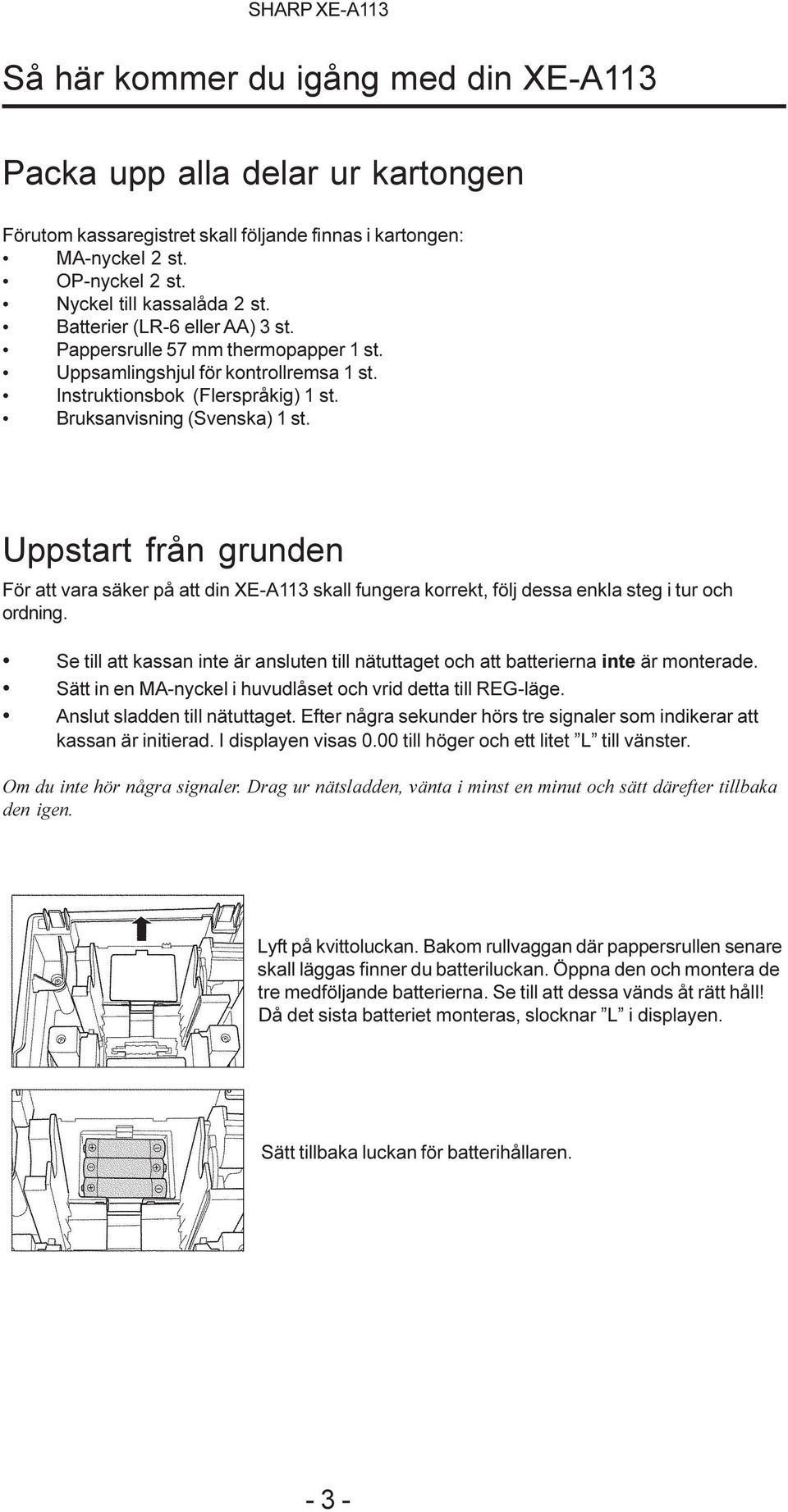 SHARP XE-A113

Så här kommer du igång med din XE-A113

Packa upp alla delar ur kartongen

Förutom kassaregistret skall följande finnas i kartongen:
• MA-nyckel 2 st.
• OP-nyckel 2 st.
• Nyckel till kassalåda 2 st.
• Batterier (LR-6 eller AA) 3 st.
• Pappersrulle 57 mm thermopapper 1 st.
• Uppsamlingshjul för kontrollremsa 1 st.
• Instruktionsbok (Flerspråkig) 1 st.
• Bruksanvisning (Svenska) 1 st.

Uppstart från grunden

För att vara säker på att din XE-A113 skall fungera korrekt, följ dessa enkla steg i tur och ordning.

• Se till att kassan inte är ansluten till nätuttaget och att batterierna inte är monterade.
• Sätt in en MA-nyckel i huvudlåset och vrid detta till REG-läge.
• Anslut sladden till nätuttaget. Efter några sekunder hörs tre signaler som indikerar att kassan är initierad. I displayen visas 0.00 till höger och ett litet ”L” till vänster.

Om du inte hör några signaler. Drag ur nätsladden, vänta i minst en minut och sätt därefter tillbaka den igen.

Lyft på kvittoluckan. Bakom rullvaggan där pappersrullen senare skall läggas finner du batteriluckan. Öppna den och montera de tre medföljande batterierna. Se till att dessa vänds åt rätt håll! Då det sista batteriet monteras, slocknar ”L” i displayen.

Sätt tillbaka luckan för batterihållaren.

- 3 -